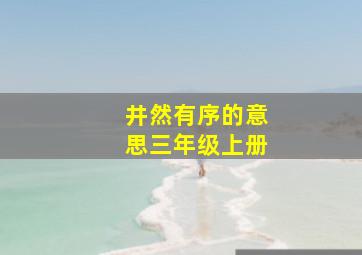 井然有序的意思三年级上册